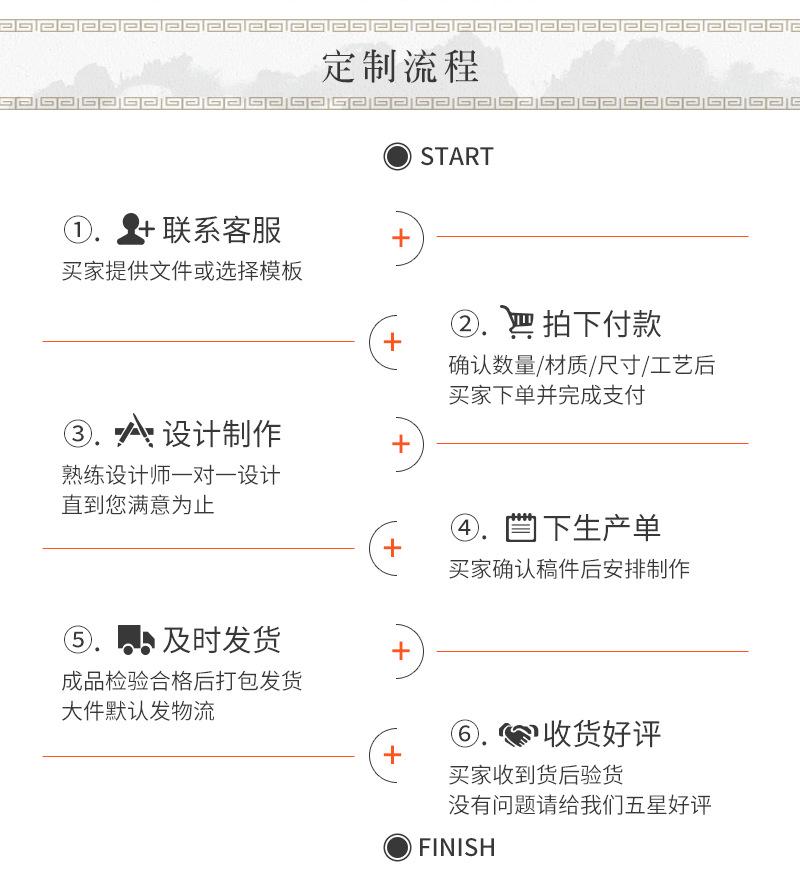 定制流程

START

①. 联系客服
买家提供文件或选择模板

+

②. 拍下付款
确认数量/材质/尺寸/工艺后
买家下单并完成支付

+

③. 设计制作
熟练设计师一对一设计
直到您满意为止

+

④. 下生产单
买家确认稿件后安排制作

+

⑤. 及时发货
成品检验合格后打包发货
大件默认发物流

+

⑥. 收货好评
买家收到货后验货
没有问题请给我们五星好评

+

FINISH